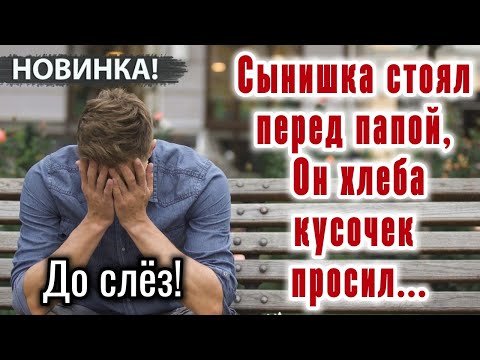 НОВИНКА!

Сынишка стоял перед папой, Он хлеба кусочек просил...

До слёз!